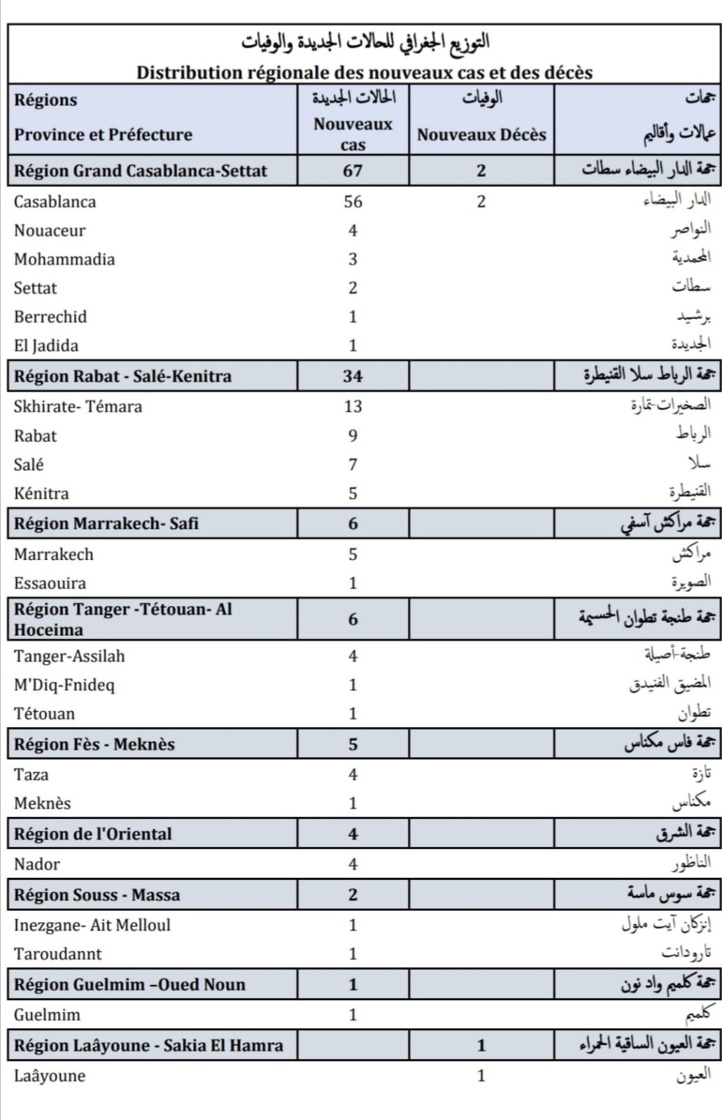 التوزيع الجغرافي للحالات الجديدة والوفيات
Distribution régionale des nouveaux cas et des décès

| Régions Province et Préfecture | الحالات الجديدة Nouveaux cas | الوفيات Nouveaux Décès | جهات عمالات وأقاليم |
|---|---|---|---|
| Région Grand Casablanca-Settat | 67 | 2 | جهة الدار البيضاء سطات |
| Casablanca | 56 | 2 | الدار البيضاء |
| Nouaceur | 4 | | النواصر |
| Mohammadia | 3 | | المحمدية |
| Settat | 2 | | سطات |
| Berrechid | 1 | | برشيد |
| El Jadida | 1 | | الجديدة |
| Région Rabat - Salé-Kenitra | 34 | | جهة الرباط سلا القنيطرة |
| Skhirate- Témara | 13 | | الصخيرات-تمارة |
| Rabat | 9 | | الرباط |
| Salé | 7 | | سلا |
| Kénitra | 5 | | القنيطرة |
| Région Marrakech- Safi | 6 | | جهة مراكش آسفي |
| Marrakech | 5 | | مراكش |
| Essaouira | 1 | | الصويرة |
| Région Tanger -Tétouan- Al Hoceima | 6 | | جهة طنجة تطوان الحسيمة |
| Tanger-Assilah | 4 | | طنجة-أصيلة |
| M'Diq-Fnideq | 1 | | المضيق الفنيدق |
| Tétouan | 1 | | تطوان |
| Région Fès - Meknès | 5 | | جهة فاس مكناس |
| Taza | 4 | | تازة |
| Meknès | 1 | | مكناس |
| Région de l'Oriental | 4 | | جهة الشرق |
| Nador | 4 | | الناظور |
| Région Souss - Massa | 2 | | جهة سوس ماسة |
| Inezgane- Ait Melloul | 1 | | إنزكان آيت ملول |
| Taroudannt | 1 | | تارودانت |
| Région Guelmim –Oued Noun | 1 | | جهة كلميم واد نون |
| Guelmim | 1 | | كلميم |
| Région Laâyoune - Sakia El Hamra | | 1 | جهة العيون الساقية الحمراء |
| Laâyoune | | 1 | العيون |